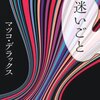 迷いごと

マツコ・デラックス